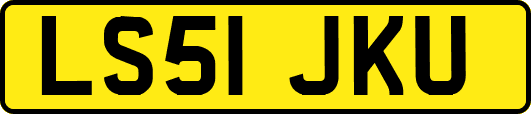 LS51 JKU